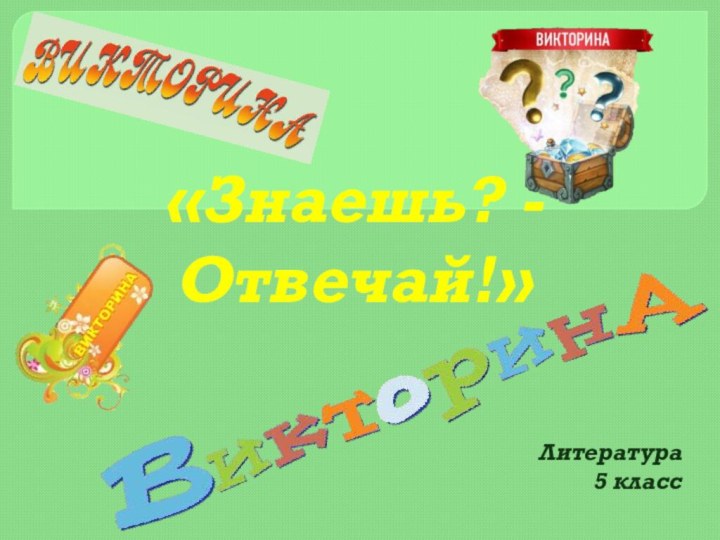 ВИКТОРИНА

ВИКТОРИНА

«Знаешь? - Отвечай!»

ВИКТОРИНА

ВИКТОРИНА

Литература
5 класс